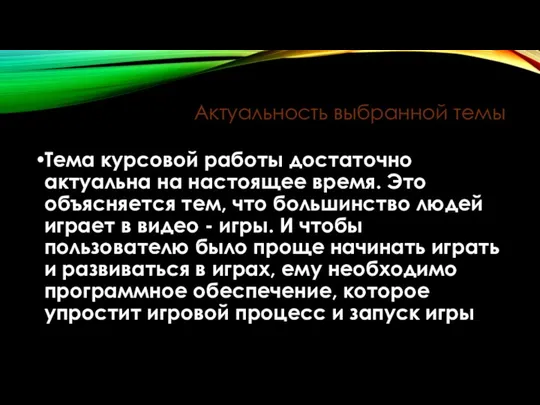 Актуальность выбранной темы

•Тема курсовой работы достаточно актуальна на настоящее время. Это объясняется тем, что большинство людей играет в видео - игры. И чтобы пользователю было проще начинать играть и развиваться в играх, ему необходимо программное обеспечение, которое упростит игровой процесс и запуск игры